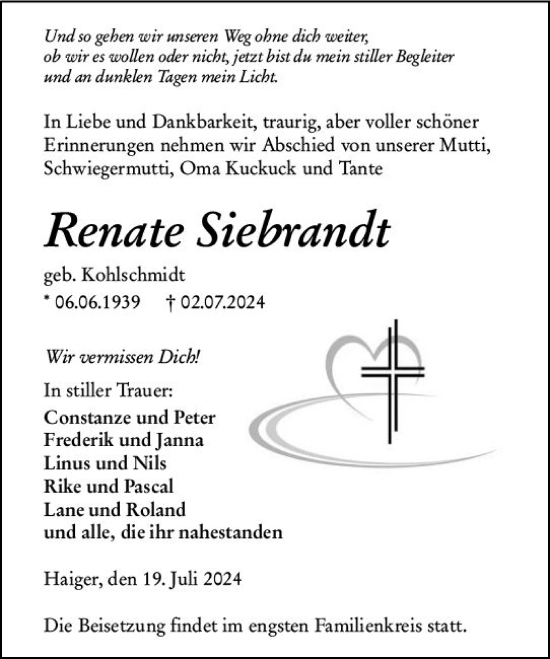 Und so gehen wir unseren Weg ohne dich weiter, ob wir es wollen oder nicht, jetzt bist du mein stiller Begleiter und an dunklen Tagen mein Licht.

In Liebe und Dankbarkeit, traurig, aber voller schöner Erinnerungen nehmen wir Abschied von unserer Mutti, Schwiegermutti, Oma Kuckuck und Tante

Renate Siebrandt

geb. Kohlschmidt

* 06.06.1939 † 02.07.2024

Wir vermissen Dich!

In stiller Trauer:

Constanze und Peter
Frederik und Janna
Linus und Nils
Rike und Pascal
Lane und Roland
und alle, die ihr nahestanden

Haiger, den 19. Juli 2024

Die Beisetzung findet im engsten Familienkreis statt.